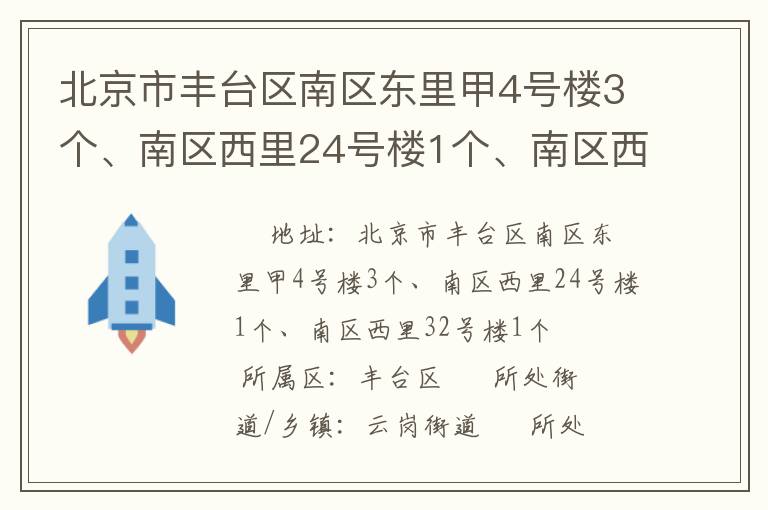 北京市丰台区南区东里甲4号楼3个、南区西里24号楼1个、南区西

地址：北京市丰台区南区东里甲4号楼3个、南区西里24号楼1个、南区西里32号楼1个

所属区：丰台区　　所处街道/乡镇：云岗街道　　所处